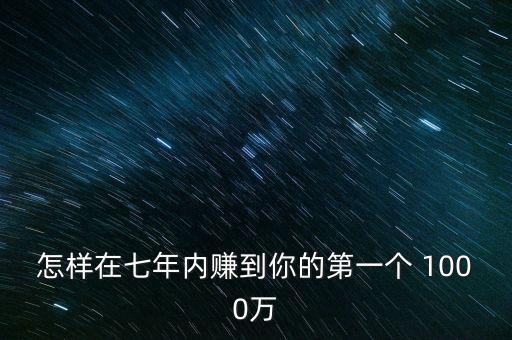 怎样在七年内赚到你的第一个 1000万